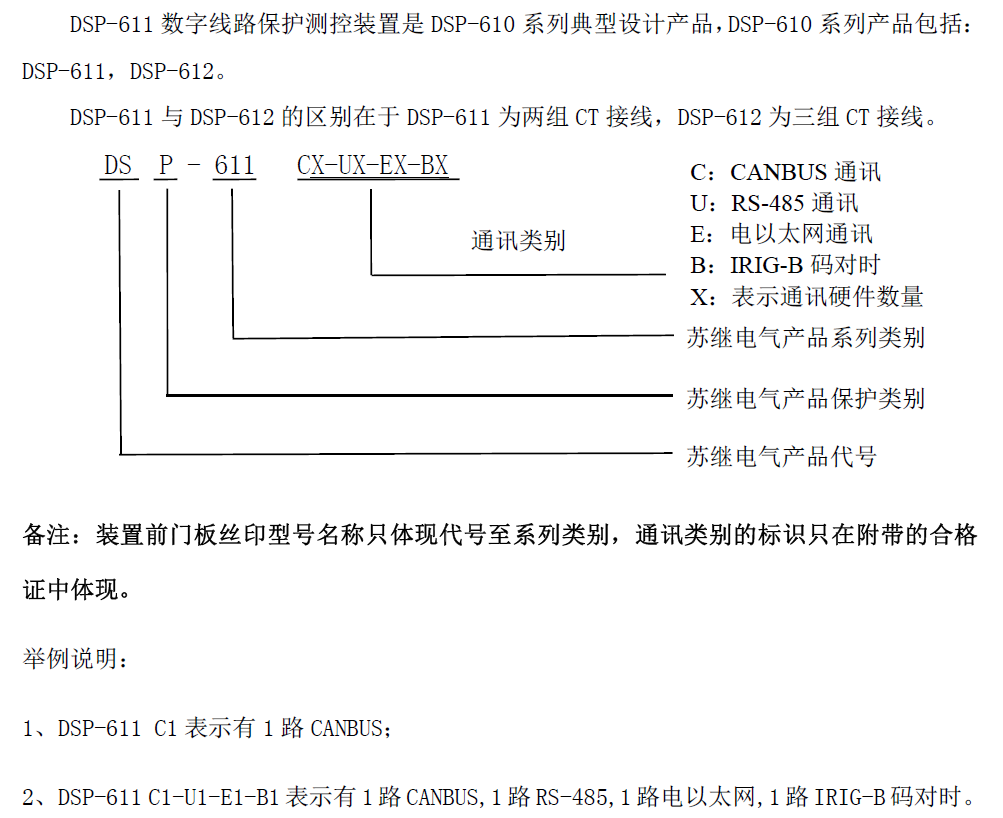 DSP-611 数字线路保护测控装置是 DSP-610 系列典型设计产品，DSP-610 系列产品包括：DSP-611，DSP-612。

DSP-611 与 DSP-612 的区别在于 DSP-611 为两组 CT 接线，DSP-612 为三组 CT 接线。

DS P - 611 CX-UX-EX-BX

通讯类别

C：CANBUS 通讯
U：RS-485 通讯
E：电以太网通讯
B：IRIG-B 码对时
X：表示通讯硬件数量

苏继电气产品系列类别

苏继电气产品保护类别

苏继电气产品代号

备注：装置前门板丝印型号名称只体现代号至系列类别，通讯类别的标识只在附带的合格证中体现。

举例说明：

1、DSP-611 C1 表示有 1 路 CANBUS；

2、DSP-611 C1-U1-E1-B1 表示有 1 路 CANBUS，1 路 RS-485，1 路电以太网，1 路 IRIG-B 码对时。